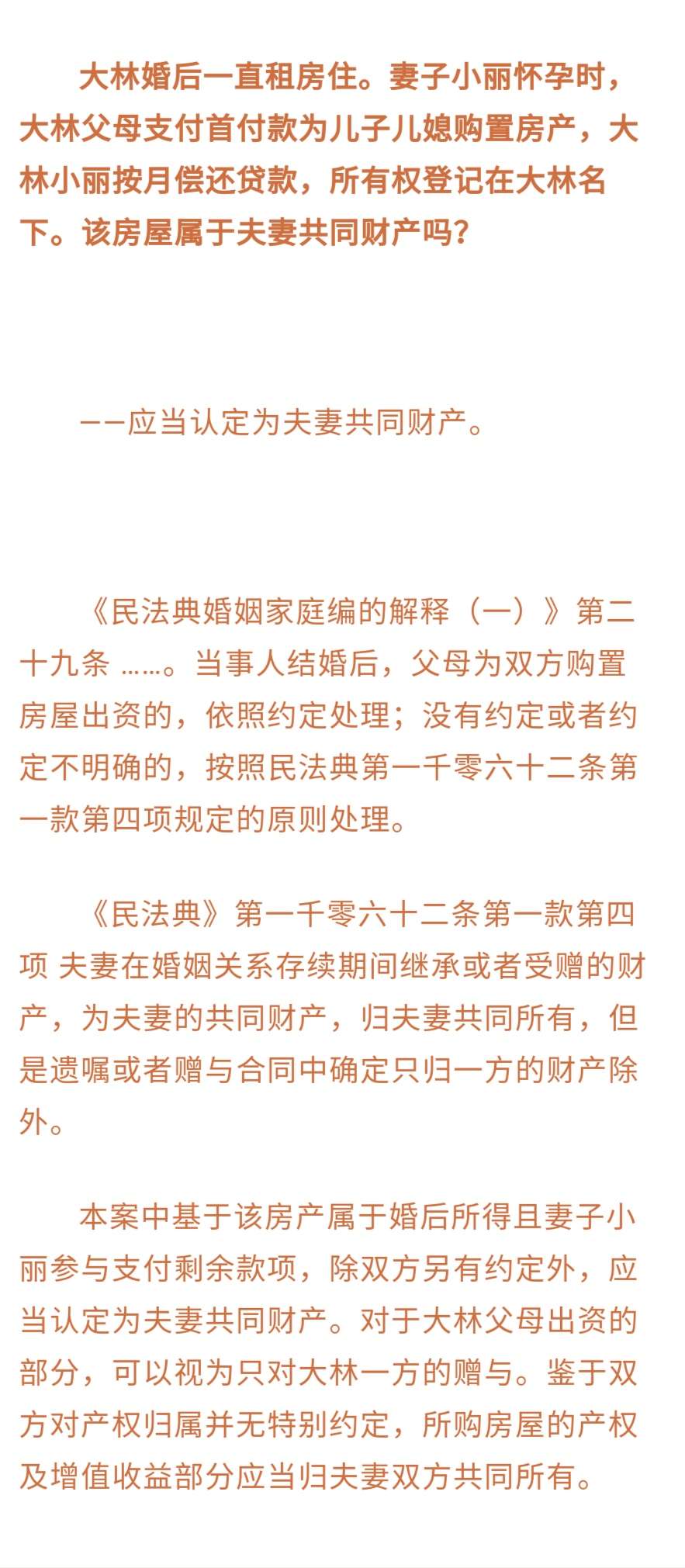 大林婚后一直租房住。妻子小丽怀孕时，大林父母支付首付款为儿子儿媳购置房产，大林小丽按月偿还贷款，所有权登记在大林名下。该房屋属于夫妻共同财产吗？

——应当认定为夫妻共同财产。

《民法典婚姻家庭编的解释（一）》第二十九条 ……。当事人结婚后，父母为双方购置房屋出资的，依照约定处理；没有约定或者约定不明确的，按照民法典第一千零六十二条第一款第四项规定的原则处理。

《民法典》第一千零六十二条第一款第四项 夫妻在婚姻关系存续期间继承或者受赠的财产，为夫妻的共同财产，归夫妻共同所有，但是遗嘱或者赠与合同中确定只归一方的财产除外。

本案中基于该房产属于婚后所得且妻子小丽参与支付剩余款项，除双方另有约定外，应当认定为夫妻共同财产。对于大林父母出资的部分，可以视为只对大林一方的赠与。鉴于双方对产权归属并无特别约定，所购房屋的产权及增值收益部分应当归夫妻双方共同所有。